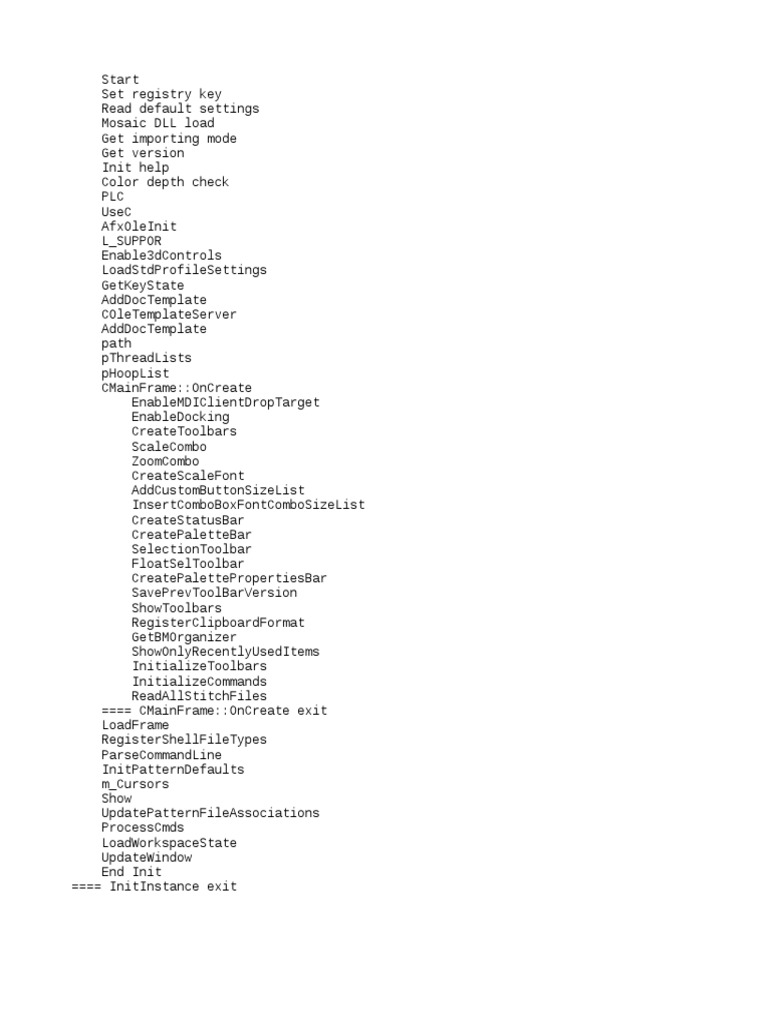 Start
Set registry key
Read default settings
Mosaic DLL load
Get importing mode
Get version
Init help
Color depth check
PLC
UseC
AfxOleInit
L_SUPPOR
Enable3dControls
LoadStdProfileSettings
GetKeyState
AddDocTemplate
COleTemplateServer
AddDocTemplate
path
pThreadLists
pHoopList
CMainFrame::OnCreate
EnableMDIClientDropTarget
EnableDocking
CreateToolbars
ScaleCombo
ZoomCombo
CreateScaleFont
AddCustomButtonSizeList
InsertComboBoxFontComboSizeList
CreateStatusBar
CreatePaletteBar
SelectionToolbar
FloatSelToolbar
CreatePalettePropertiesBar
SavePrevToolBarVersion
ShowToolbars
RegisterClipboardFormat
GetBMOrganizer
ShowOnlyRecentlyUsedItems
InitializeToolbars
InitializeCommands
ReadAllStitchFiles
==== CMainFrame::OnCreate exit
LoadFrame
RegisterShellFileTypes
ParseCommandLine
InitPatternDefaults
m_Cursors
Show
UpdatePatternFileAssociations
ProcessCmds
LoadWorkspaceState
UpdateWindow
End Init
==== InitInstance exit